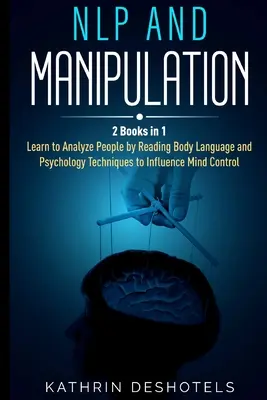 NLP AND
MANIPULATION

2 Books in 1
Learn to Analyze People by Reading Body Language and Psychology Techniques to Influence Mind Control

KATHRIN DESHOTELS